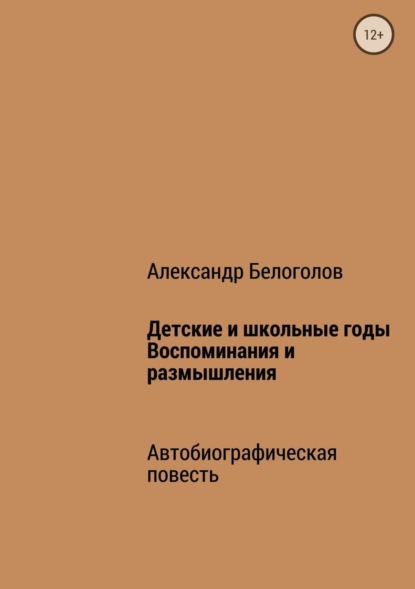 12+

Александр Белоголов

Детские и школьные годы
Воспоминания и размышления

Автобиографическая повесть